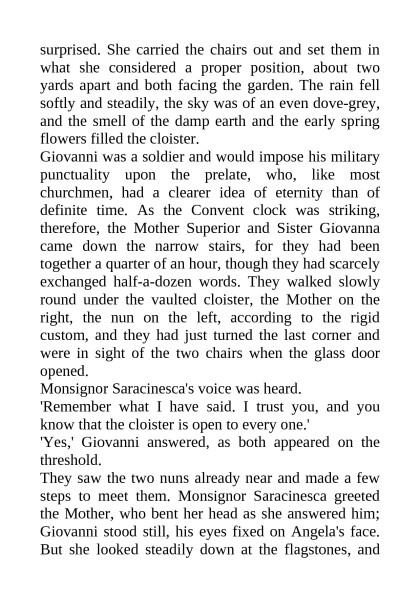 surprised. She carried the chairs out and set them in what she considered a proper position, about two yards apart and both facing the garden. The rain fell softly and steadily, the sky was of an even dove-grey, and the smell of the damp earth and the early spring flowers filled the cloister.

Giovanni was a soldier and would impose his military punctuality upon the prelate, who, like most churchmen, had a clearer idea of eternity than of definite time. As the Convent clock was striking, therefore, the Mother Superior and Sister Giovanna came down the narrow stairs, for they had been together a quarter of an hour, though they had scarcely exchanged half-a-dozen words. They walked slowly round under the vaulted cloister, the Mother on the right, the nun on the left, according to the rigid custom, and they had just turned the last corner and were in sight of the two chairs when the glass door opened.

Monsignor Saracinesca's voice was heard.

'Remember what I have said. I trust you, and you know that the cloister is open to every one.'

'Yes,' Giovanni answered, as both appeared on the threshold.

They saw the two nuns already near and made a few steps to meet them. Monsignor Saracinesca greeted the Mother, who bent her head as she answered him; Giovanni stood still, his eyes fixed on Angela's face. But she looked steadily down at the flagstones, and